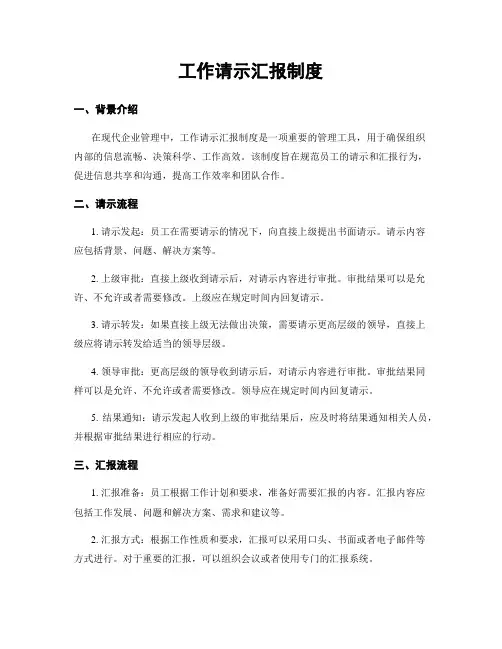 工作请示汇报制度

一、背景介绍

在现代企业管理中，工作请示汇报制度是一项重要的管理工具，用于确保组织内部的信息流畅、决策科学、工作高效。该制度旨在规范员工的请示和汇报行为，促进信息共享和沟通，提高工作效率和团队合作。

二、请示流程

1. 请示发起：员工在需要请示的情况下，向直接上级提出书面请示。请示内容应包括背景、问题、解决方案等。

2. 上级审批：直接上级收到请示后，对请示内容进行审批。审批结果可以是允许、不允许或者需要修改。上级应在规定时间内回复请示。

3. 请示转发：如果直接上级无法做出决策，需要请示更高层级的领导，直接上级应将请示转发给适当的领导层级。

4. 领导审批：更高层级的领导收到请示后，对请示内容进行审批。审批结果同样可以是允许、不允许或者需要修改。领导应在规定时间内回复请示。

5. 结果通知：请示发起人收到上级的审批结果后，应及时将结果通知相关人员，并根据审批结果进行相应的行动。

三、汇报流程

1. 汇报准备：员工根据工作计划和要求，准备好需要汇报的内容。汇报内容应包括工作发展、问题和解决方案、需求和建议等。

2. 汇报方式：根据工作性质和要求，汇报可以采用口头、书面或者电子邮件等方式进行。对于重要的汇报，可以组织会议或者使用专门的汇报系统。